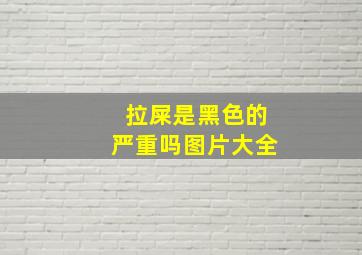 拉屎是黑色的
严重吗图片大全